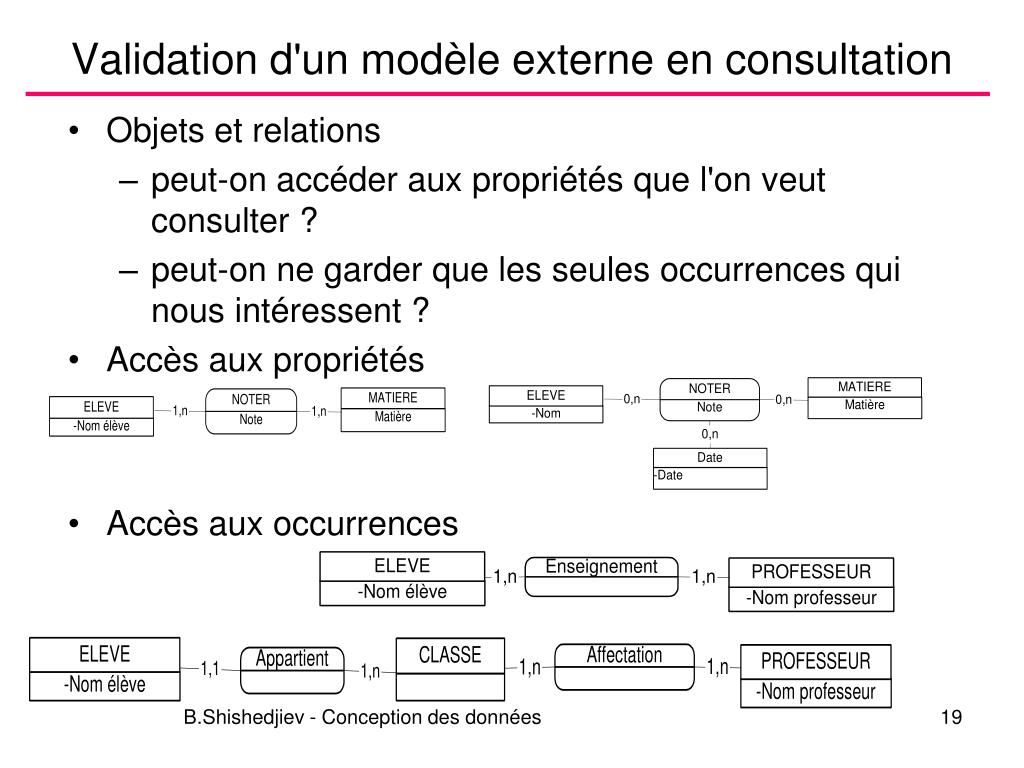 Validation d'un modèle externe en consultation

• Objets et relations
– peut-on accéder aux propriétés que l'on veut consulter ?
– peut-on ne garder que les seules occurrences qui nous intéressent ?
• Accès aux propriétés

ELEVE
-Nom élève
1,n
NOTER
Note
1,n
MATIERE
Matière

ELEVE
-Nom
0,n
NOTER
Note
0,n
MATIERE
Matière
0,n
Date
-Date

• Accès aux occurrences

ELEVE
-Nom élève
1,n
Enseignement
1,n
PROFESSEUR
-Nom professeur

ELEVE
-Nom élève
1,1
Appartient
1,n
CLASSE
1,n
Affectation
1,n
PROFESSEUR
-Nom professeur

B.Shishedjiev - Conception des données
19